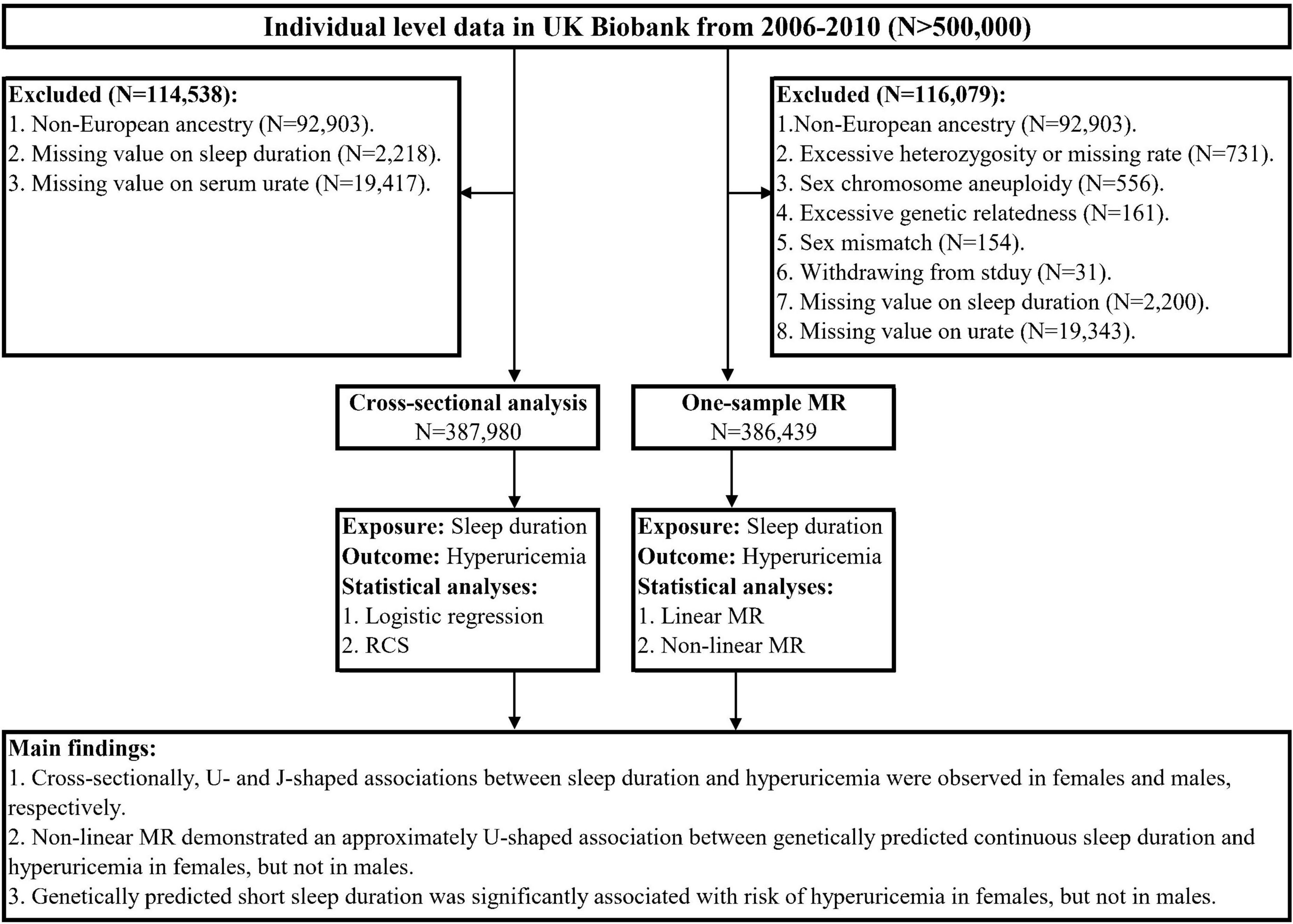 Individual level data in UK Biobank from 2006-2010 (N>500,000)

Excluded (N=114,538):
1. Non-European ancestry (N=92,903).
2. Missing value on sleep duration (N=2,218).
3. Missing value on serum urate (N=19,417).

Excluded (N=116,079):
1.Non-European ancestry (N=92,903).
2. Excessive heterozygosity or missing rate (N=731).
3. Sex chromosome aneuploidy (N=556).
4. Excessive genetic relatedness (N=161).
5. Sex mismatch (N=154).
6. Withdrawing from stduy (N=31).
7. Missing value on sleep duration (N=2,200).
8. Missing value on urate (N=19,343).

Cross-sectional analysis
N=387,980

One-sample MR
N=386,439

Exposure: Sleep duration
Outcome: Hyperuricemia
Statistical analyses:
1. Logistic regression
2. RCS

Exposure: Sleep duration
Outcome: Hyperuricemia
Statistical analyses:
1. Linear MR
2. Non-linear MR

Main findings:
1. Cross-sectionally, U- and J-shaped associations between sleep duration and hyperuricemia were observed in females and males, respectively.
2. Non-linear MR demonstrated an approximately U-shaped association between genetically predicted continuous sleep duration and hyperuricemia in females, but not in males.
3. Genetically predicted short sleep duration was significantly associated with risk of hyperuricemia in females, but not in males.